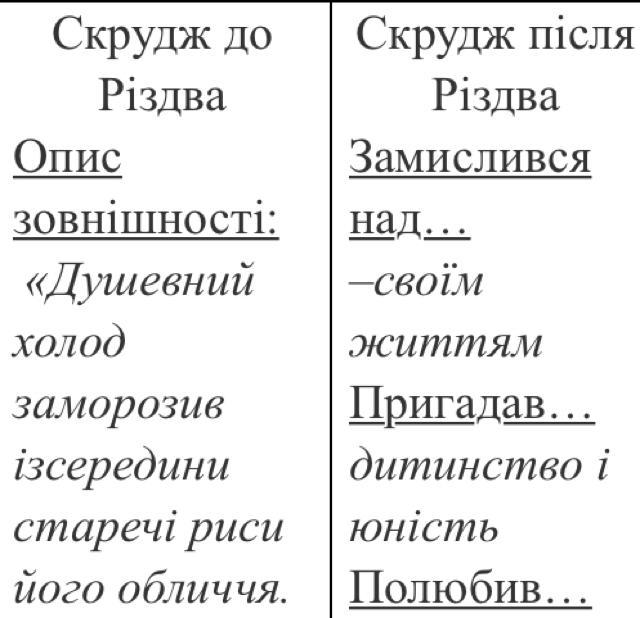 | Скрудж до Різдва | Скрудж після Різдва |
|---|---|
| Опис зовнішності: «Душевний холод заморозив ізсередини старечі риси його обличчя. | Замислився над… –своїм життям Пригадав… дитинство і юність Полюбив… |